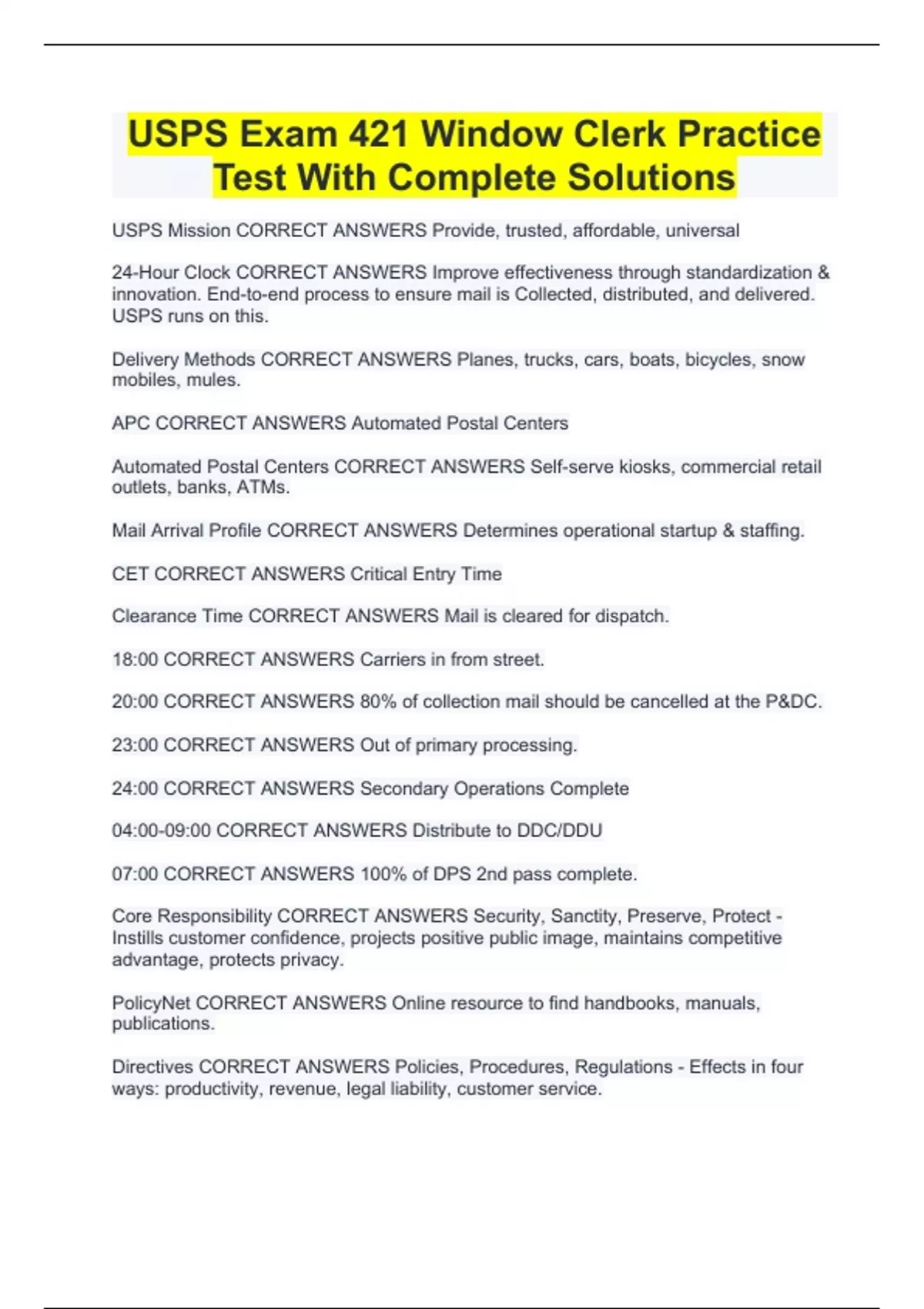 USPS Exam 421 Window Clerk Practice Test With Complete Solutions

USPS Mission CORRECT ANSWERS Provide, trusted, affordable, universal

24-Hour Clock CORRECT ANSWERS Improve effectiveness through standardization & innovation. End-to-end process to ensure mail is Collected, distributed, and delivered. USPS runs on this.

Delivery Methods CORRECT ANSWERS Planes, trucks, cars, boats, bicycles, snow mobiles, mules.

APC CORRECT ANSWERS Automated Postal Centers

Automated Postal Centers CORRECT ANSWERS Self-serve kiosks, commercial retail outlets, banks, ATMs.

Mail Arrival Profile CORRECT ANSWERS Determines operational startup & staffing.

CET CORRECT ANSWERS Critical Entry Time

Clearance Time CORRECT ANSWERS Mail is cleared for dispatch.

18:00 CORRECT ANSWERS Carriers in from street.

20:00 CORRECT ANSWERS 80% of collection mail should be cancelled at the P&DC.

23:00 CORRECT ANSWERS Out of primary processing.

24:00 CORRECT ANSWERS Secondary Operations Complete

04:00-09:00 CORRECT ANSWERS Distribute to DDC/DDU

07:00 CORRECT ANSWERS 100% of DPS 2nd pass complete.

Core Responsibility CORRECT ANSWERS Security, Sanctity, Preserve, Protect - Instills customer confidence, projects positive public image, maintains competitive advantage, protects privacy.

PolicyNet CORRECT ANSWERS Online resource to find handbooks, manuals, publications.

Directives CORRECT ANSWERS Policies, Procedures, Regulations - Effects in four ways: productivity, revenue, legal liability, customer service.